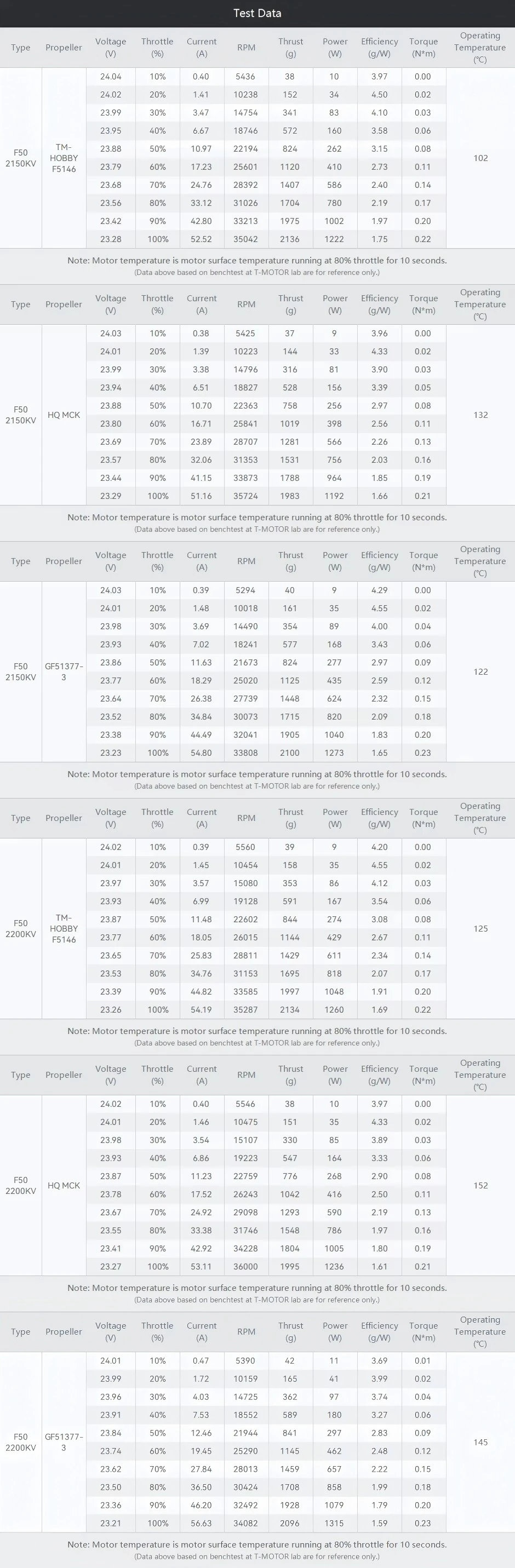 Test Data

| Type | Propeller | Voltage (V) | Throttle (%) | Current (A) | RPM | Thrust (g) | Power (W) | Efficiency (g/W) | Torque (N*m) | Operating Temperature (°C) |
|---|---|---|---|---|---|---|---|---|---|---|
| F50 2150KV | TM-HOBBY F5146 | 24.04 | 10% | 0.40 | 5436 | 38 | 10 | 3.97 | 0.00 | 102 |
| | | 24.02 | 20% | 1.41 | 10238 | 152 | 34 | 4.50 | 0.02 | |
| | | 23.99 | 30% | 3.47 | 14754 | 341 | 83 | 4.10 | 0.03 | |
| | | 23.95 | 40% | 6.67 | 18746 | 572 | 160 | 3.58 | 0.06 | |
| | | 23.88 | 50% | 10.97 | 22194 | 824 | 262 | 3.15 | 0.08 | |
| | | 23.79 | 60% | 17.23 | 25601 | 1120 | 410 | 2.73 | 0.11 | |
| | | 23.68 | 70% | 24.76 | 28392 | 1407 | 586 | 2.40 | 0.14 | |
| | | 23.56 | 80% | 33.12 | 31026 | 1704 | 780 | 2.19 | 0.17 | |
| | | 23.42 | 90% | 42.80 | 33213 | 1975 | 1002 | 1.97 | 0.20 | |
| | | 23.28 | 100% | 52.52 | 35042 | 2136 | 1222 | 1.75 | 0.22 | |

Note: Motor temperature is motor surface temperature running at 80% throttle for 10 seconds.
(Data above based on benchtest at T-MOTOR lab are for reference only.)

| Type | Propeller | Voltage (V) | Throttle (%) | Current (A) | RPM | Thrust (g) | Power (W) | Efficiency (g/W) | Torque (N*m) | Operating Temperature (°C) |
|---|---|---|---|---|---|---|---|---|---|---|
| F50 2150KV | HQ MCK | 24.03 | 10% | 0.38 | 5425 | 37 | 9 | 3.96 | 0.00 | 132 |
| | | 24.01 | 20% | 1.39 | 10223 | 144 | 33 | 4.33 | 0.02 | |
| | | 23.99 | 30% | 3.38 | 14796 | 316 | 81 | 3.90 | 0.03 | |
| | | 23.94 | 40% | 6.51 | 18827 | 528 | 156 | 3.39 | 0.05 | |
| | | 23.88 | 50% | 10.70 | 22363 | 758 | 256 | 2.97 | 0.08 | |
| | | 23.80 | 60% | 16.71 | 25841 | 1019 | 398 | 2.56 | 0.11 | |
| | | 23.69 | 70% | 23.89 | 28707 | 1281 | 566 | 2.26 | 0.13 | |
| | | 23.57 | 80% | 32.06 | 31353 | 1531 | 756 | 2.03 | 0.16 | |
| | | 23.44 | 90% | 41.15 | 33873 | 1788 | 964 | 1.85 | 0.19 | |
| | | 23.29 | 100% | 51.16 | 35724 | 1983 | 1192 | 1.66 | 0.21 | |

Note: Motor temperature is motor surface temperature running at 80% throttle for 10 seconds.
(Data above based on benchtest at T-MOTOR lab are for reference only.)

| Type | Propeller | Voltage (V) | Throttle (%) | Current (A) | RPM | Thrust (g) | Power (W) | Efficiency (g/W) | Torque (N*m) | Operating Temperature (°C) |
|---|---|---|---|---|---|---|---|---|---|---|
| F50 2150KV | GF51377-3 | 24.03 | 10% | 0.39 | 5294 | 40 | 9 | 4.29 | 0.00 | 122 |
| | | 24.01 | 20% | 1.48 | 10018 | 161 | 35 | 4.55 | 0.02 | |
| | | 23.98 | 30% | 3.69 | 14490 | 354 | 89 | 4.00 | 0.04 | |
| | | 23.93 | 40% | 7.02 | 18241 | 577 | 168 | 3.43 | 0.06 | |
| | | 23.86 | 50% | 11.63 | 21673 | 824 | 277 | 2.97 | 0.09 | |
| | | 23.77 | 60% | 18.29 | 25020 | 1125 | 435 | 2.59 | 0.12 | |
| | | 23.64 | 70% | 26.38 | 27739 | 1448 | 624 | 2.32 | 0.15 | |
| | | 23.52 | 80% | 34.84 | 30073 | 1715 | 820 | 2.09 | 0.18 | |
| | | 23.38 | 90% | 44.49 | 32041 | 1905 | 1040 | 1.83 | 0.20 | |
| | | 23.23 | 100% | 54.80 | 33808 | 2100 | 1273 | 1.65 | 0.23 | |

Note: Motor temperature is motor surface temperature running at 80% throttle for 10 seconds.
(Data above based on benchtest at T-MOTOR lab are for reference only.)

| Type | Propeller | Voltage (V) | Throttle (%) | Current (A) | RPM | Thrust (g) | Power (W) | Efficiency (g/W) | Torque (N*m) | Operating Temperature (°C) |
|---|---|---|---|---|---|---|---|---|---|---|
| F50 2200KV | TM-HOBBY F5146 | 24.02 | 10% | 0.39 | 5560 | 39 | 9 | 4.20 | 0.00 | 125 |
| | | 24.01 | 20% | 1.45 | 10454 | 158 | 35 | 4.55 | 0.02 | |
| | | 23.97 | 30% | 3.57 | 15080 | 353 | 86 | 4.12 | 0.03 | |
| | | 23.93 | 40% | 6.99 | 19128 | 591 | 167 | 3.54 | 0.06 | |
| | | 23.87 | 50% | 11.48 | 22602 | 844 | 274 | 3.08 | 0.08 | |
| | | 23.77 | 60% | 18.05 | 26015 | 1144 | 429 | 2.67 | 0.11 | |
| | | 23.65 | 70% | 25.83 | 28811 | 1429 | 611 | 2.34 | 0.14 | |
| | | 23.53 | 80% | 34.76 | 31153 | 1695 | 818 | 2.07 | 0.17 | |
| | | 23.39 | 90% | 44.82 | 33585 | 1997 | 1048 | 1.91 | 0.20 | |
| | | 23.26 | 100% | 54.19 | 35287 | 2134 | 1260 | 1.69 | 0.22 | |

Note: Motor temperature is motor surface temperature running at 80% throttle for 10 seconds.
(Data above based on benchtest at T-MOTOR lab are for reference only.)

| Type | Propeller | Voltage (V) | Throttle (%) | Current (A) | RPM | Thrust (g) | Power (W) | Efficiency (g/W) | Torque (N*m) | Operating Temperature (°C) |
|---|---|---|---|---|---|---|---|---|---|---|
| F50 2200KV | HQ MCK | 24.02 | 10% | 0.40 | 5546 | 38 | 10 | 3.97 | 0.00 | 152 |
| | | 24.01 | 20% | 1.46 | 10475 | 151 | 35 | 4.33 | 0.02 | |
| | | 23.98 | 30% | 3.54 | 15107 | 330 | 85 | 3.89 | 0.03 | |
| | | 23.93 | 40% | 6.86 | 19223 | 547 | 164 | 3.33 | 0.06 | |
| | | 23.87 | 50% | 11.23 | 22759 | 776 | 268 | 2.90 | 0.08 | |
| | | 23.78 | 60% | 17.52 | 26243 | 1042 | 416 | 2.50 | 0.11 | |
| | | 23.67 | 70% | 24.92 | 29098 | 1293 | 590 | 2.19 | 0.13 | |
| | | 23.55 | 80% | 33.38 | 31746 | 1548 | 786 | 1.97 | 0.16 | |
| | | 23.41 | 90% | 42.92 | 34228 | 1804 | 1005 | 1.80 | 0.19 | |
| | | 23.27 | 100% | 53.11 | 36000 | 1995 | 1236 | 1.61 | 0.21 | |

Note: Motor temperature is motor surface temperature running at 80% throttle for 10 seconds.
(Data above based on benchtest at T-MOTOR lab are for reference only.)

| Type | Propeller | Voltage (V) | Throttle (%) | Current (A) | RPM | Thrust (g) | Power (W) | Efficiency (g/W) | Torque (N*m) | Operating Temperature (°C) |
|---|---|---|---|---|---|---|---|---|---|---|
| F50 2200KV | GF51377-3 | 24.01 | 10% | 0.47 | 5390 | 42 | 11 | 3.69 | 0.01 | 145 |
| | | 23.99 | 20% | 1.72 | 10159 | 165 | 41 | 3.99 | 0.02 | |
| | | 23.96 | 30% | 4.03 | 14725 | 362 | 97 | 3.74 | 0.04 | |
| | | 23.91 | 40% | 7.53 | 18552 | 589 | 180 | 3.27 | 0.06 | |
| | | 23.84 | 50% | 12.46 | 21944 | 841 | 297 | 2.83 | 0.09 | |
| | | 23.74 | 60% | 19.45 | 25290 | 1145 | 462 | 2.48 | 0.12 | |
| | | 23.62 | 70% | 27.84 | 28013 | 1459 | 657 | 2.22 | 0.15 | |
| | | 23.50 | 80% | 36.50 | 30424 | 1708 | 858 | 1.99 | 0.18 | |
| | | 23.36 | 90% | 46.20 | 32492 | 1928 | 1079 | 1.79 | 0.20 | |
| | | 23.21 | 100% | 56.63 | 34082 | 2096 | 1315 | 1.59 | 0.23 | |

Note: Motor temperature is motor surface temperature running at 80% throttle for 10 seconds.
(Data above based on benchtest at T-MOTOR lab are for reference only.)